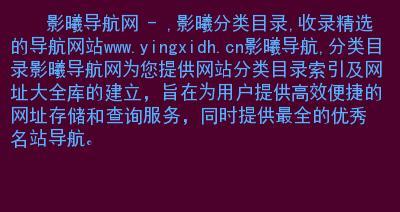 影曦导航网 - ,影曦分类目录,收录精选的导航网站www.yingxidh.cn影曦导航,分类目录影曦导航网为您提供网站分类目录索引及网址大全库的建立，旨在为用户提供高效便捷的网址存储和查询服务，同时提供最全的优秀名站导航。